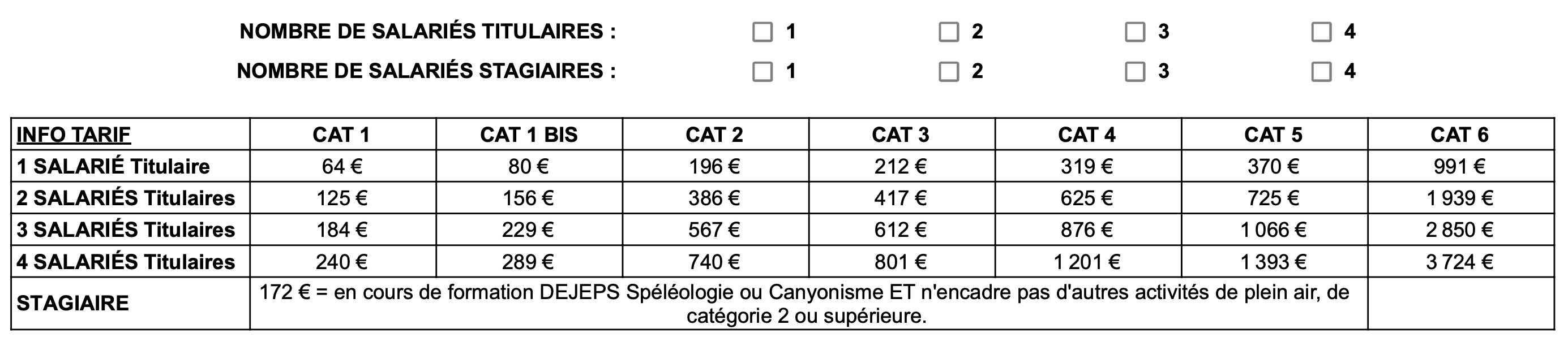 NOMBRE DE SALARIÉS TITULAIRES : ☐ 1 ☐ 2 ☐ 3 ☐ 4

NOMBRE DE SALARIÉS STAGIAIRES : ☐ 1 ☐ 2 ☐ 3 ☐ 4

| INFO TARIF | CAT 1 | CAT 1 BIS | CAT 2 | CAT 3 | CAT 4 | CAT 5 | CAT 6 |
|---|---|---|---|---|---|---|---|
| 1 SALARIÉ Titulaire | 64 € | 80 € | 196 € | 212 € | 319 € | 370 € | 991 € |
| 2 SALARIÉS Titulaires | 125 € | 156 € | 386 € | 417 € | 625 € | 725 € | 1 939 € |
| 3 SALARIÉS Titulaires | 184 € | 229 € | 567 € | 612 € | 876 € | 1 066 € | 2 850 € |
| 4 SALARIÉS Titulaires | 240 € | 289 € | 740 € | 801 € | 1 201 € | 1 393 € | 3 724 € |
| STAGIAIRE | 172 € = en cours de formation DEJEPS Spéléologie ou Canyonisme ET n'encadre pas d'autres activités de plein air, de catégorie 2 ou supérieure. | | | | | | |